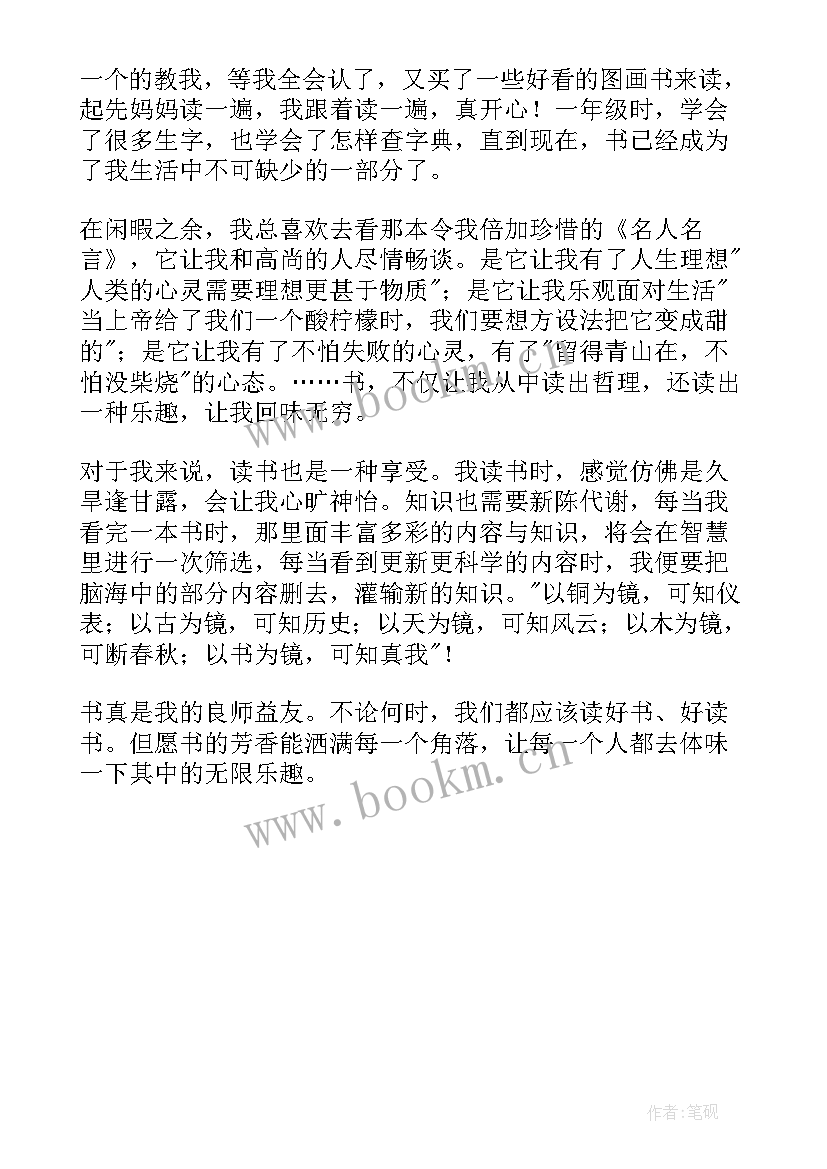 一个的教我，等我全会认了，又买了一些好看的图画书来读，起先妈妈读一遍，我跟着读一遍，真开心！一年级时，学会了很多生字，也学会了怎样查字典，直到现在，书已经成为了我生活中不可缺少的一部分了。

在闲暇之余，我总喜欢去看那本令我倍加珍惜的《名人名言》，它让我和高尚的人尽情畅谈。是它让我有了人生理想"人类的心灵需要理想更甚于物质"；是它让我乐观面对生活"当上帝给了我们一个酸柠檬时，我们要想方设法把它变成甜的"；是它让我有了不怕失败的心灵，有了"留得青山在，不怕没柴烧"的心态。……书，不仅让我从中读出哲理，还读出一种乐趣，让我回味无穷。

对于我来说，读书也是一种享受。我读书时，感觉仿佛是久旱逢甘露，会让我心旷神怡。知识也需要新陈代谢，每当我看完一本书时，那里面丰富多彩的内容与知识，将会在智慧里进行一次筛选，每当看到更新更科学的内容时，我便要把脑海中的部分内容删去，灌输新的知识。"以铜为镜，可知仪表；以古为镜，可知历史；以天为镜，可知风云；以木为镜，可断春秋；以书为镜，可知真我"！

书真是我的良师益友。不论何时，我们都应该读好书、好读书。但愿书的芳香能洒满每一个角落，让每一个人都去体味一下其中的无限乐趣。

www.bookm.cn

www.bookm.cn

作者:笔砚